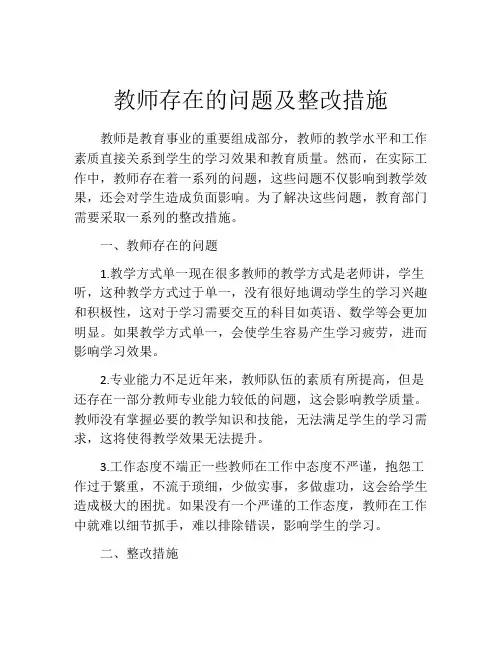 教师存在的问题及整改措施

教师是教育事业的重要组成部分，教师的教学水平和工作素质直接关系到学生的学习效果和教育质量。然而，在实际工作中，教师存在着一系列的问题，这些问题不仅影响到教学效果，还会对学生造成负面影响。为了解决这些问题，教育部门需要采取一系列的整改措施。

一、教师存在的问题

1.教学方式单一现在很多教师的教学方式是老师讲，学生听，这种教学方式过于单一，没有很好地调动学生的学习兴趣和积极性，这对于学习需要交互的科目如英语、数学等会更加明显。如果教学方式单一，会使学生容易产生学习疲劳，进而影响学习效果。

2.专业能力不足近年来，教师队伍的素质有所提高，但是还存在一部分教师专业能力较低的问题，这会影响教学质量。教师没有掌握必要的教学知识和技能，无法满足学生的学习需求，这将使得教学效果无法提升。

3.工作态度不端正一些教师在工作中态度不严谨，抱怨工作过于繁重，不流于琐细，少做实事，多做虚功，这会给学生造成极大的困扰。如果没有一个严谨的工作态度，教师在工作中就难以细节抓手，难以排除错误，影响学生的学习。

二、整改措施